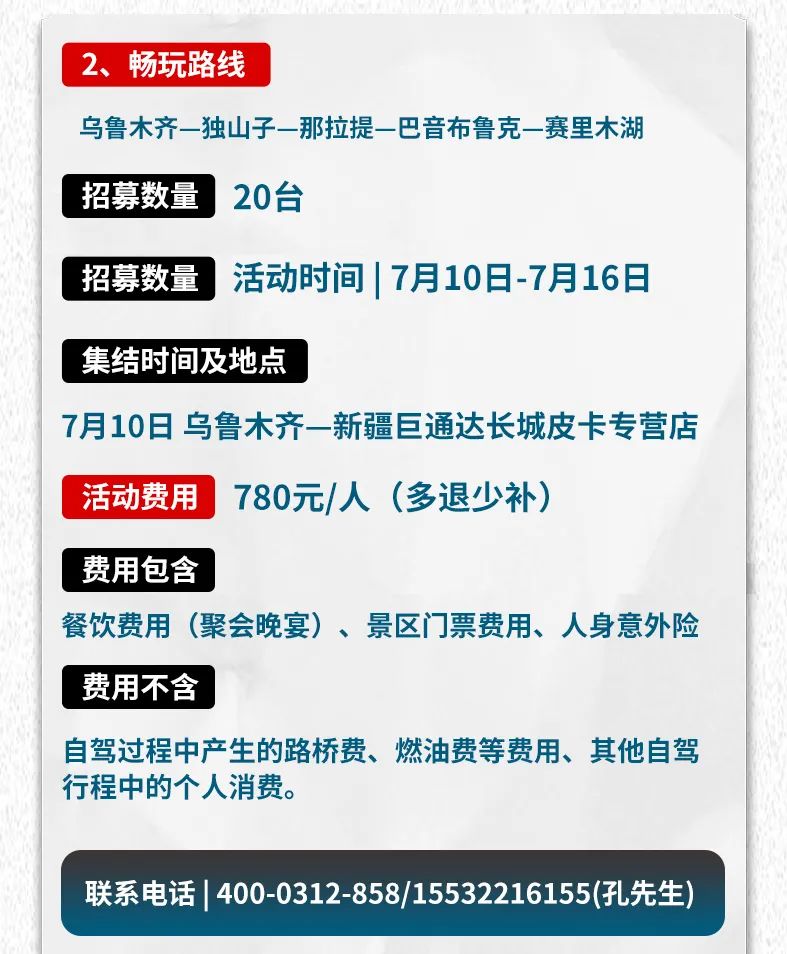 2、畅玩路线

乌鲁木齐—独山子—那拉提—巴音布鲁克—赛里木湖

招募数量 20台

招募数量 活动时间 | 7月10日-7月16日

集结时间及地点

7月10日 乌鲁木齐—新疆巨通达长城皮卡专营店

活动费用 780元/人（多退少补）

费用包含

餐饮费用（聚会晚宴）、景区门票费用、人身意外险

费用不含

自驾过程中产生的路桥费、燃油费等费用、其他自驾行程中的个人消费。

联系电话 | 400-0312-858/15532216155(孔先生)